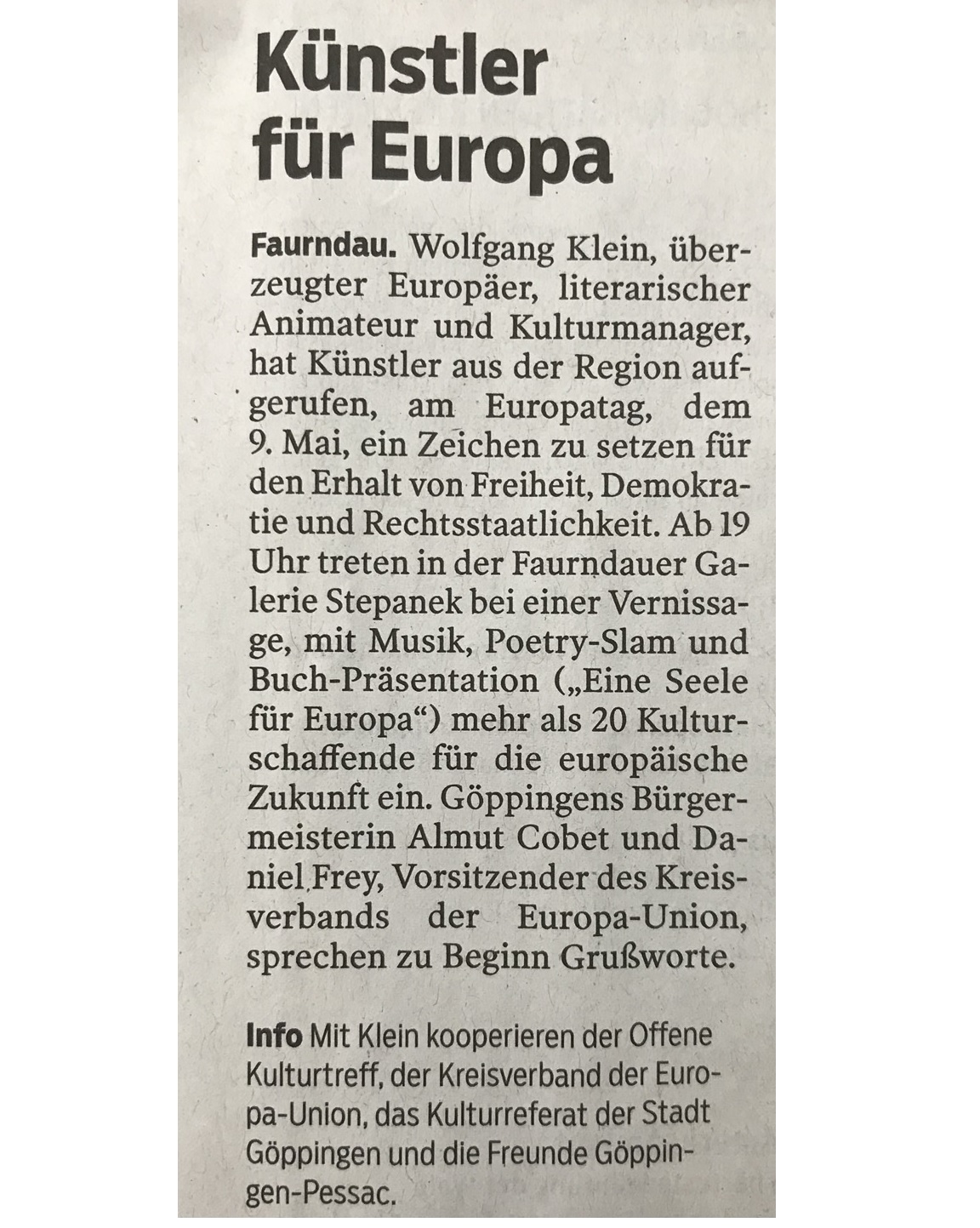 Künstler für Europa

Faurndau. Wolfgang Klein, überzeugter Europäer, literarischer Animateur und Kulturmanager, hat Künstler aus der Region aufgerufen, am Europatag, dem 9. Mai, ein Zeichen zu setzen für den Erhalt von Freiheit, Demokratie und Rechtsstaatlichkeit. Ab 19 Uhr treten in der Faurndauer Galerie Stepanek bei einer Vernissage, mit Musik, Poetry-Slam und Buch-Präsentation („Eine Seele für Europa“) mehr als 20 Kulturschaffende für die europäische Zukunft ein. Göppingens Bürgermeisterin Almut Cobet und Daniel Frey, Vorsitzender des Kreisverbands der Europa-Union, sprechen zu Beginn Grußworte.

Info Mit Klein kooperieren der Offene Kulturtreff, der Kreisverband der Europa-Union, das Kulturreferat der Stadt Göppingen und die Freunde Göppingen-Pessac.